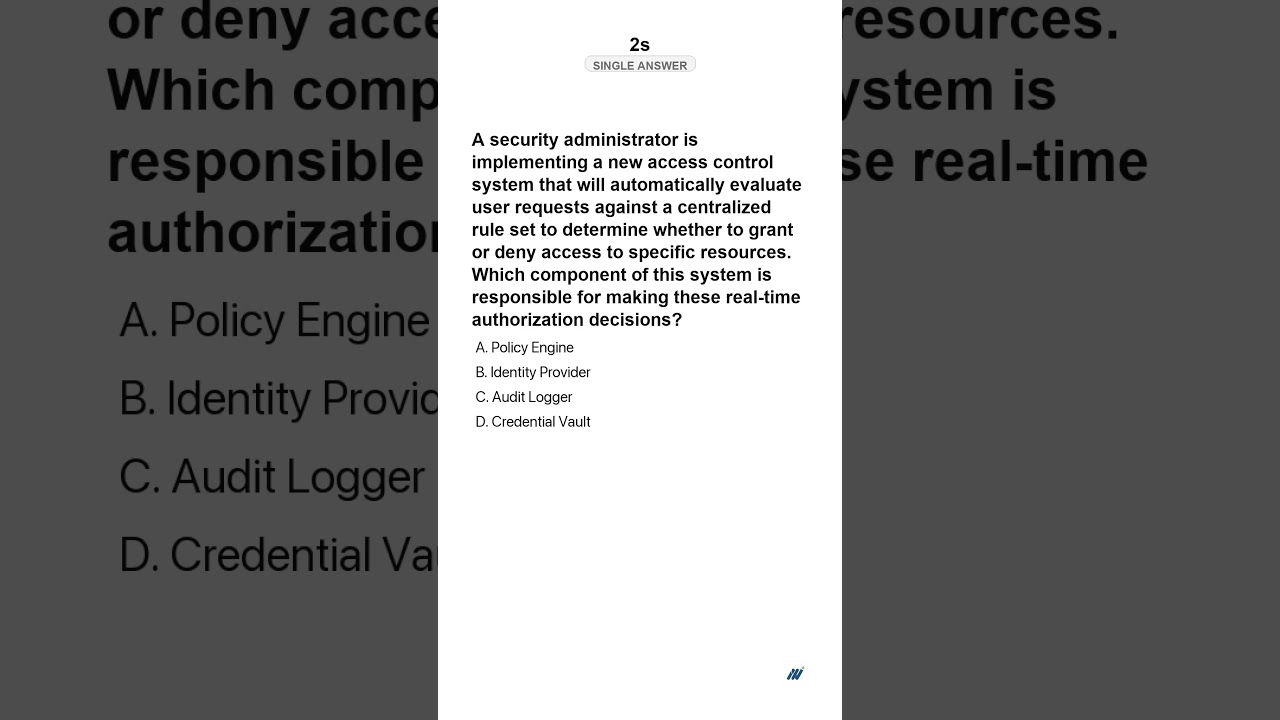 2s
SINGLE ANSWER

A security administrator is implementing a new access control system that will automatically evaluate user requests against a centralized rule set to determine whether to grant or deny access to specific resources. Which component of this system is responsible for making these real-time authorization decisions?

A. Policy Engine
B. Identity Provider
C. Audit Logger
D. Credential Vault